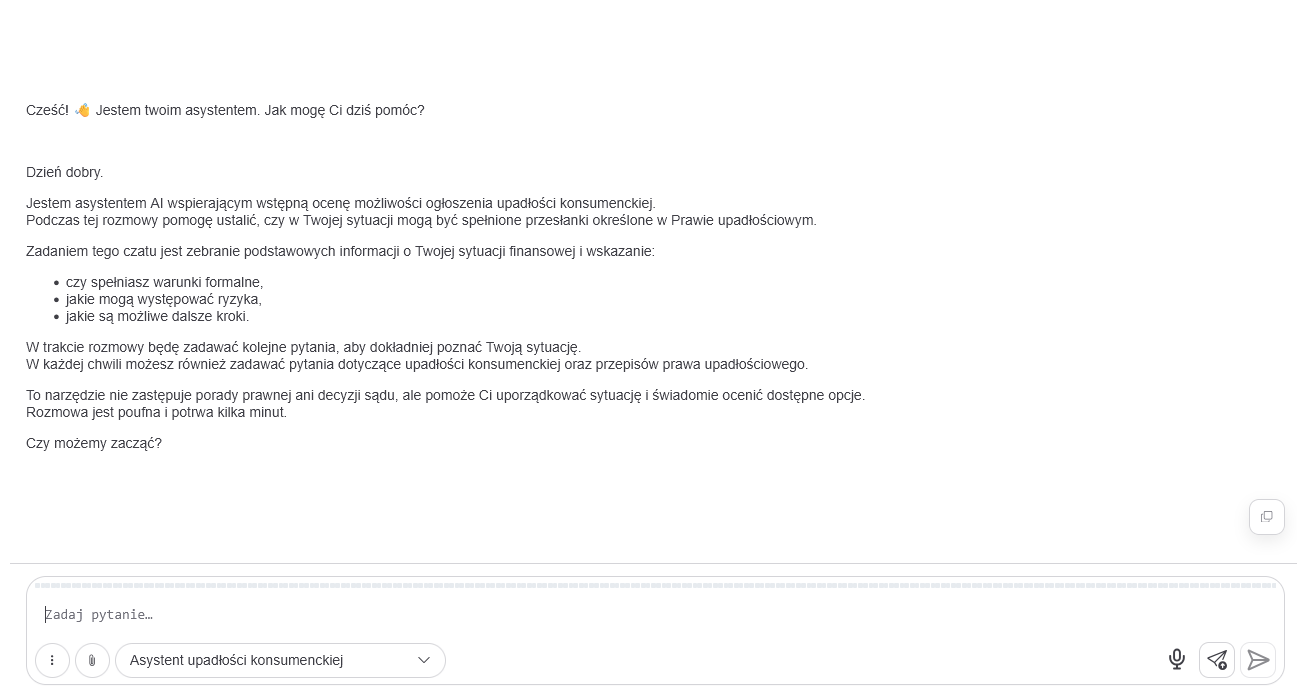 Cześć! 👋 Jestem twoim asystentem. Jak mogę Ci dziś pomóc?

Dzień dobry.

Jestem asystentem AI wspierającym wstępną ocenę możliwości ogłoszenia upadłości konsumenckiej.
Podczas tej rozmowy pomogę ustalić, czy w Twojej sytuacji mogą być spełnione przesłanki określone w Prawie upadłościowym.

Zadaniem tego czatu jest zebranie podstawowych informacji o Twojej sytuacji finansowej i wskazanie:

- czy spełniasz warunki formalne,
- jakie mogą występować ryzyka,
- jakie są możliwe dalsze kroki.

W trakcie rozmowy będę zadawać kolejne pytania, aby dokładniej poznać Twoją sytuację.
W każdej chwili możesz również zadawać pytania dotyczące upadłości konsumenckiej oraz przepisów prawa upadłościowego.

To narzędzie nie zastępuje porady prawnej ani decyzji sądu, ale pomoże Ci uporządkować sytuację i świadomie ocenić dostępne opcje.
Rozmowa jest poufna i potrwa kilka minut.

Czy możemy zacząć?

Zadaj pytanie…

Asystent upadłości konsumenckiej